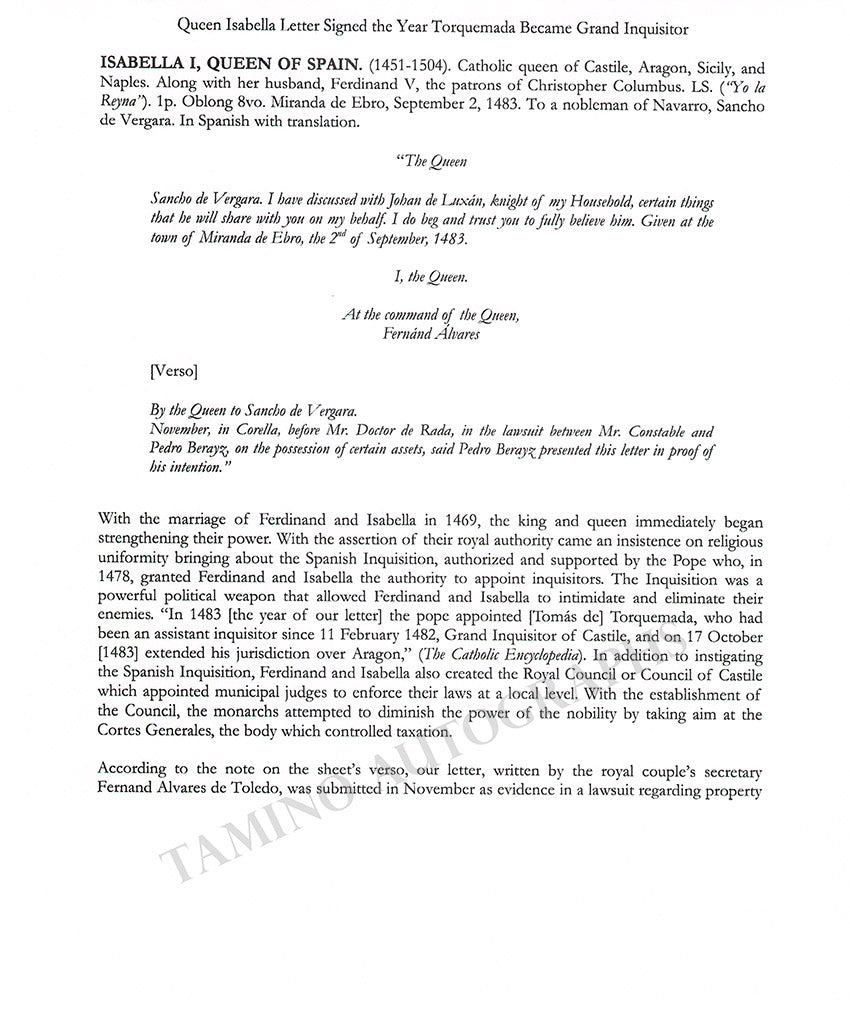 Queen Isabella Letter Signed the Year Torquemada Became Grand Inquisitor

ISABELLA I, QUEEN OF SPAIN. (1451-1504). Catholic queen of Castile, Aragon, Sicily, and Naples. Along with her husband, Ferdinand V, the patrons of Christopher Columbus. LS. ("Yo la Reyna"). 1p. Oblong 8vo. Miranda de Ebro, September 2, 1483. To a nobleman of Navarro, Sancho de Vergara. In Spanish with translation.

"The Queen

Sancho de Vergara. I have discussed with Johan de Luxán, knight of my Household, certain things that he will share with you on my behalf. I do beg and trust you to fully believe him. Given at the town of Miranda de Ebro, the $2^{nd}$ of September, 1483.

I, the Queen.

At the command of the Queen,
Fernánd Álvares

[Verso]

By the Queen to Sancho de Vergara.
November, in Corella, before Mr. Doctor de Rada, in the lawsuit between Mr. Constable and Pedro Berayz, on the possession of certain assets, said Pedro Berayz presented this letter in proof of his intention."

With the marriage of Ferdinand and Isabella in 1469, the king and queen immediately began strengthening their power. With the assertion of their royal authority came an insistence on religious uniformity bringing about the Spanish Inquisition, authorized and supported by the Pope who, in 1478, granted Ferdinand and Isabella the authority to appoint inquisitors. The Inquisition was a powerful political weapon that allowed Ferdinand and Isabella to intimidate and eliminate their enemies. "In 1483 [the year of our letter] the pope appointed [Tomás de] Torquemada, who had been an assistant inquisitor since 11 February 1482, Grand Inquisitor of Castile, and on 17 October [1483] extended his jurisdiction over Aragon," (The Catholic Encyclopedia). In addition to instigating the Spanish Inquisition, Ferdinand and Isabella also created the Royal Council or Council of Castile which appointed municipal judges to enforce their laws at a local level. With the establishment of the Council, the monarchs attempted to diminish the power of the nobility by taking aim at the Cortes Generales, the body which controlled taxation.

According to the note on the sheet's verso, our letter, written by the royal couple's secretary Fernand Alvares de Toledo, was submitted in November as evidence in a lawsuit regarding property

TAMINO AUTOGRAPHS